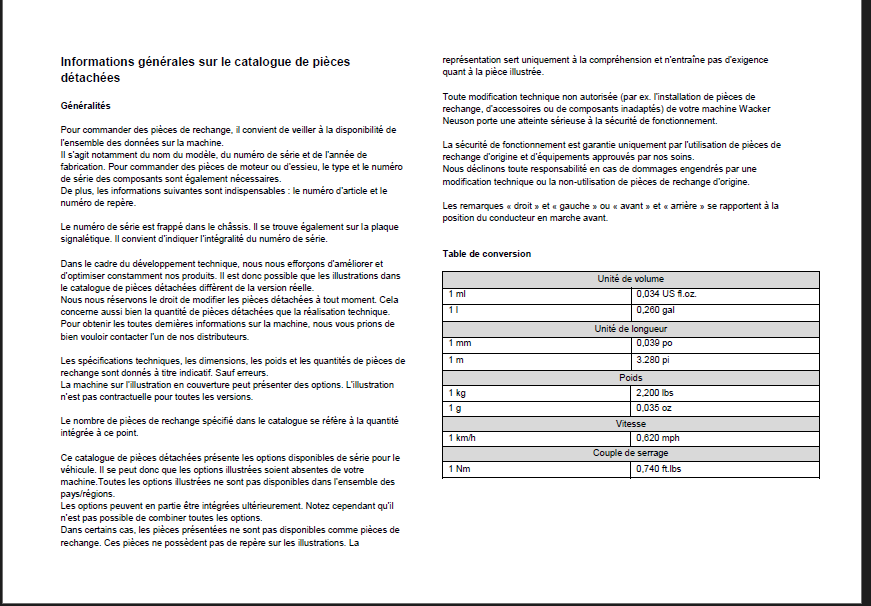 Informations générales sur le catalogue de pièces détachées

Généralités

Pour commander des pièces de rechange, il convient de veiller à la disponibilité de l'ensemble des données sur la machine.
Il s'agit notamment du nom du modèle, du numéro de série et de l'année de fabrication. Pour commander des pièces de moteur ou d'essieu, le type et le numéro de série des composants sont également nécessaires.
De plus, les informations suivantes sont indispensables : le numéro d'article et le numéro de repère.

Le numéro de série est frappé dans le châssis. Il se trouve également sur la plaque signalétique. Il convient d'indiquer l'intégralité du numéro de série.

Dans le cadre du développement technique, nous nous efforçons d'améliorer et d'optimiser constamment nos produits. Il est donc possible que les illustrations dans le catalogue de pièces détachées diffèrent de la version réelle.
Nous nous réservons le droit de modifier les pièces détachées à tout moment. Cela concerne aussi bien la quantité de pièces détachées que la réalisation technique. Pour obtenir les toutes dernières informations sur la machine, nous vous prions de bien vouloir contacter l'un de nos distributeurs.

Les spécifications techniques, les dimensions, les poids et les quantités de pièces de rechange sont donnés à titre indicatif. Sauf erreurs.
La machine sur l'illustration en couverture peut présenter des options. L'illustration n'est pas contractuelle pour toutes les versions.

Le nombre de pièces de rechange spécifié dans le catalogue se réfère à la quantité intégrée à ce point.

Ce catalogue de pièces détachées présente les options disponibles de série pour le véhicule. Il se peut donc que les options illustrées soient absentes de votre machine.Toutes les options illustrées ne sont pas disponibles dans l'ensemble des pays/régions.
Les options peuvent en partie être intégrées ultérieurement. Notez cependant qu'il n'est pas possible de combiner toutes les options.
Dans certains cas, les pièces présentées ne sont pas disponibles comme pièces de rechange. Ces pièces ne possèdent pas de repère sur les illustrations. La représentation sert uniquement à la compréhension et n'entraîne pas d'exigence quant à la pièce illustrée.

Toute modification technique non autorisée (par ex. l'installation de pièces de rechange, d'accessoires ou de composants inadaptés) de votre machine Wacker Neuson porte une atteinte sérieuse à la sécurité de fonctionnement.

La sécurité de fonctionnement est garantie uniquement par l'utilisation de pièces de rechange d'origine et d'équipements approuvés par nos soins.
Nous déclinons toute responsabilité en cas de dommages engendrés par une modification technique ou la non-utilisation de pièces de rechange d'origine.

Les remarques « droit » et « gauche » ou « avant » et « arrière » se rapportent à la position du conducteur en marche avant.

Table de conversion

| Unité de volume | |
|---|---|
| 1 ml | 0,034 US fl.oz. |
| 1 l | 0,260 gal |
| Unité de longueur | |
| 1 mm | 0,039 po |
| 1 m | 3,280 pi |
| Poids | |
| 1 kg | 2,200 lbs |
| 1 g | 0,035 oz |
| Vitesse | |
| 1 km/h | 0,620 mph |
| Couple de serrage | |
| 1 Nm | 0,740 ft.lbs |